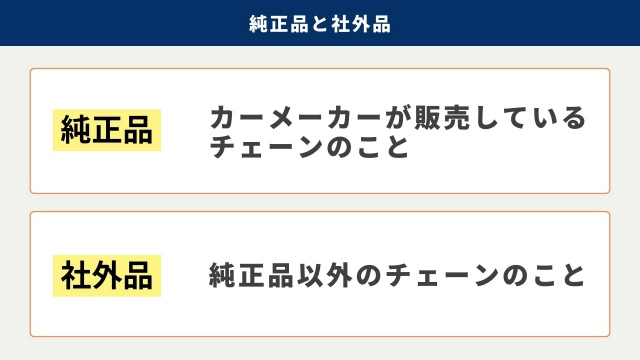 純正品と社外品

純正品

カーメーカーが販売しているチェーンのこと

社外品

純正品以外のチェーンのこと